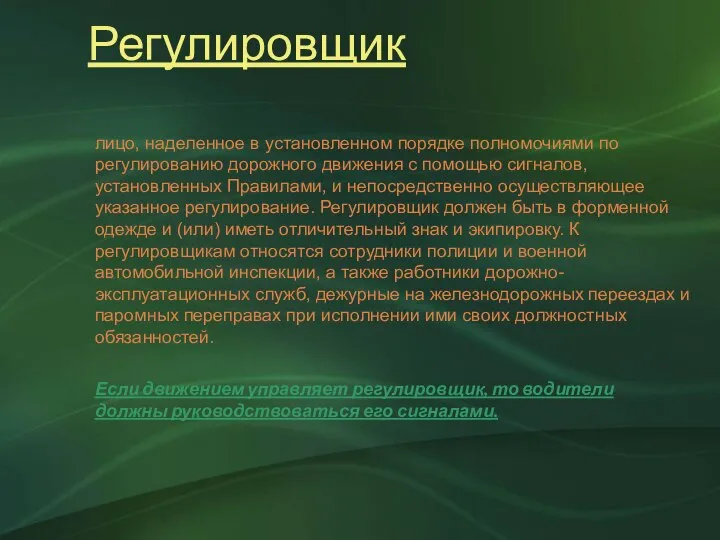 Регулировщик

лицо, наделенное в установленном порядке полномочиями по регулированию дорожного движения с помощью сигналов, установленных Правилами, и непосредственно осуществляющее указанное регулирование. Регулировщик должен быть в форменной одежде и (или) иметь отличительный знак и экипировку. К регулировщикам относятся сотрудники полиции и военной автомобильной инспекции, а также работники дорожно-эксплуатационных служб, дежурные на железнодорожных переездах и паромных переправах при исполнении ими своих должностных обязанностей.

Если движением управляет регулировщик, то водители должны руководствоваться его сигналами.